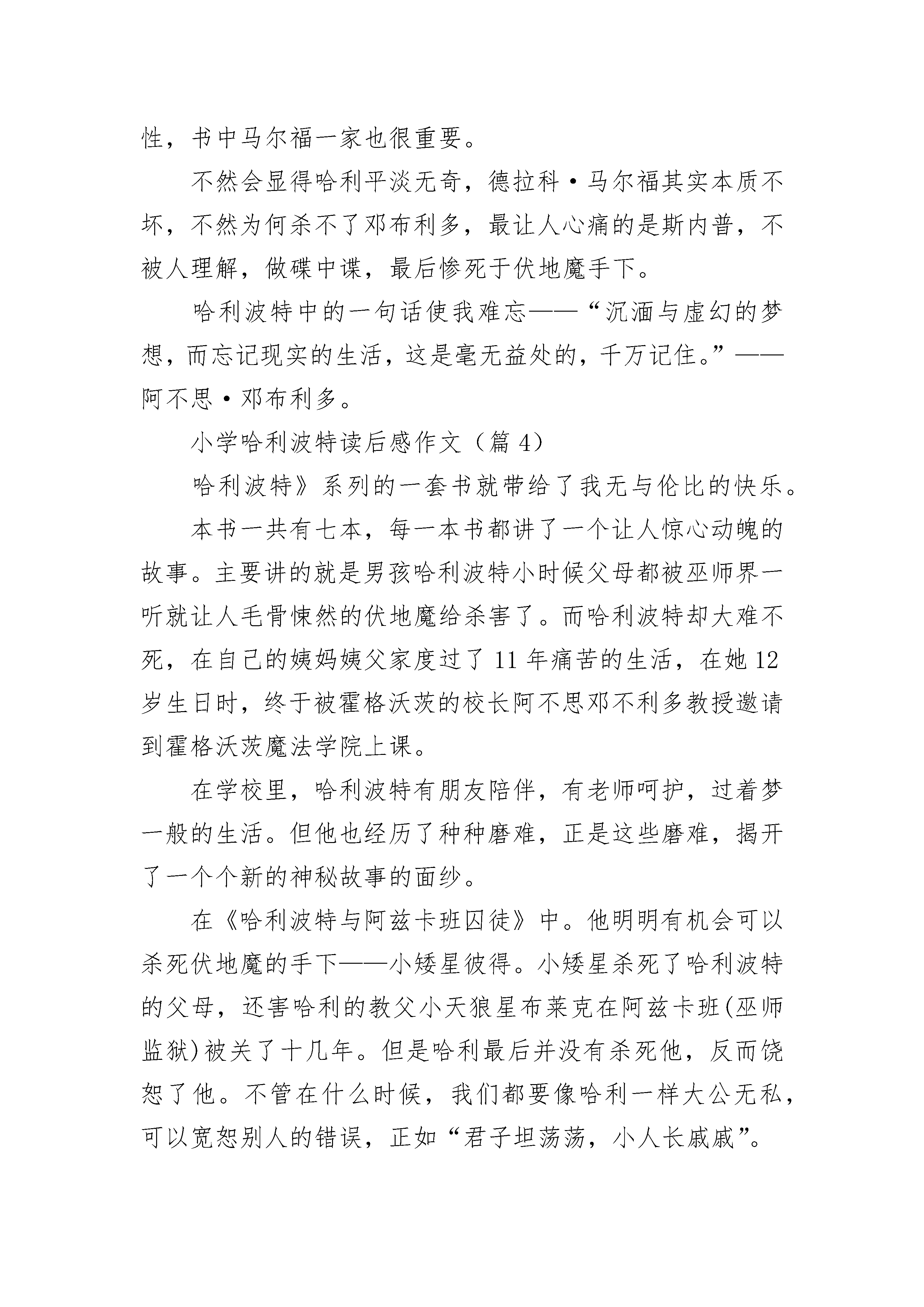 性，书中马尔福一家也很重要。

不然会显得哈利平淡无奇，德拉科·马尔福其实本质不坏，不然为何杀不了邓布利多，最让人心痛的是斯内普，不被人理解，做碟中谍，最后惨死于伏地魔手下。

哈利波特中的一句话使我难忘——“沉湎与虚幻的梦想，而忘记现实的生活，这是毫无益处的，千万记住。”——阿不思·邓布利多。

小学哈利波特读后感作文（篇 4）

哈利波特》系列的一套书就带给了我无与伦比的快乐。

本书一共有七本，每一本书都讲了一个让人惊心动魄的故事。主要讲的就是男孩哈利波特小时候父母都被巫师界一听就让人毛骨悚然的伏地魔给杀害了。而哈利波特却大难不死，在自己的姨妈姨父家度过了 11 年痛苦的生活，在她 12 岁生日时，终于被霍格沃茨的校长阿不思邓不利多教授邀请到霍格沃茨魔法学院上课。

在学校里，哈利波特有朋友陪伴，有老师呵护，过着梦一般的生活。但他也经历了种种磨难，正是这些磨难，揭开了一个个新的神秘故事的面纱。

在《哈利波特与阿兹卡班囚徒》中。他明明有机会可以杀死伏地魔的手下——小矮星彼得。小矮星杀死了哈利波特的父母，还害哈利的教父小天狼星布莱克在阿兹卡班(巫师监狱)被关了十几年。但是哈利最后并没有杀死他，反而饶恕了他。不管在什么时候，我们都要像哈利一样大公无私，可以宽恕别人的错误，正如“君子坦荡荡，小人长戚戚”。